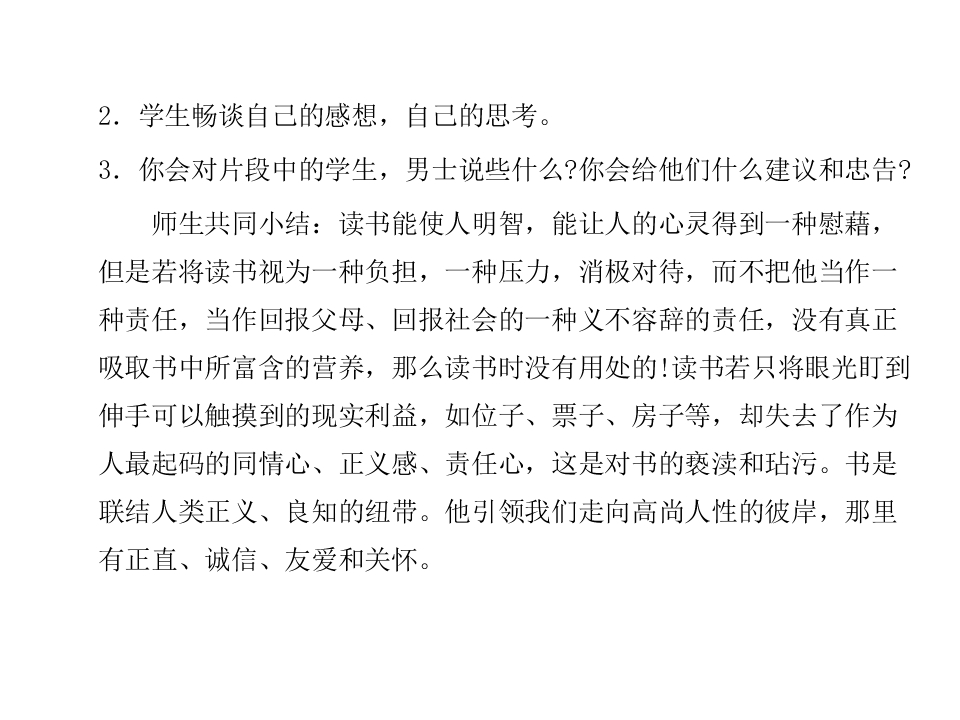 2．学生畅谈自己的感想，自己的思考。

3．你会对片段中的学生，男士说些什么?你会给他们什么建议和忠告?

师生共同小结：读书能使人明智，能让人的心灵得到一种慰藉，但是若将读书视为一种负担，一种压力，消极对待，而不把他当作一种责任，当作回报父母、回报社会的一种义不容辞的责任，没有真正吸取书中所富含的营养，那么读书时没有用处的!读书若只将眼光盯到伸手可以触摸到的现实利益，如位子、票子、房子等，却失去了作为人最起码的同情心、正义感、责任心，这是对书的亵渎和玷污。书是联结人类正义、良知的纽带。他引领我们走向高尚人性的彼岸，那里有正直、诚信、友爱和关怀。